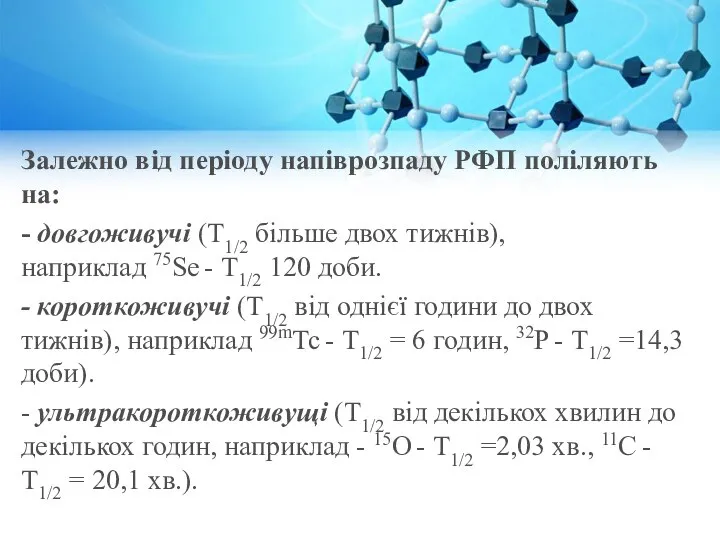 Залежно від періоду напіврозпаду РФП поліляють на:

- довгоживучі ($T_{1/2}$ більше двох тижнів), наприклад $^{75}Se$ - $T_{1/2}$ 120 доби.

- короткоживучі ($T_{1/2}$ від однієї години до двох тижнів), наприклад $^{99m}Tc$ - $T_{1/2}$ = 6 годин, $^{32}P$ - $T_{1/2}$ =14,3 доби).

- ультракороткоживущі ($T_{1/2}$ від декількох хвилин до декількох годин, наприклад - $^{15}O$ - $T_{1/2}$ =2,03 хв., $^{11}C$ - $T_{1/2}$ = 20,1 хв.).